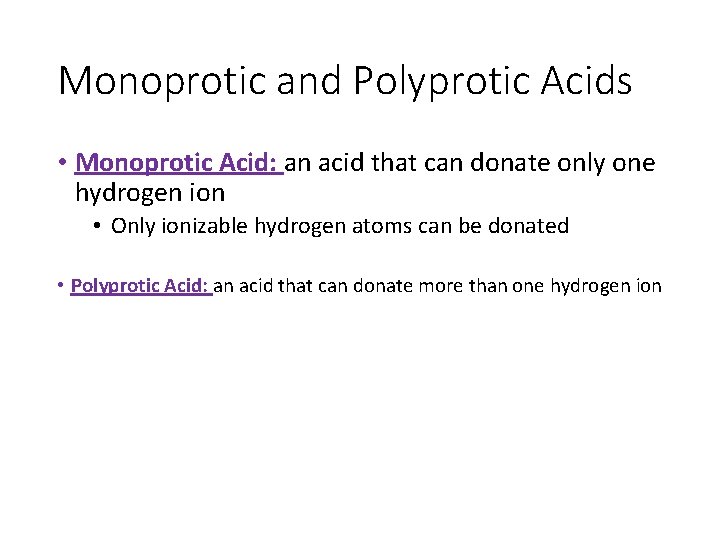 Monoprotic and Polyprotic Acids

• Monoprotic Acid: an acid that can donate only one hydrogen ion

• Only ionizable hydrogen atoms can be donated

• Polyprotic Acid: an acid that can donate more than one hydrogen ion